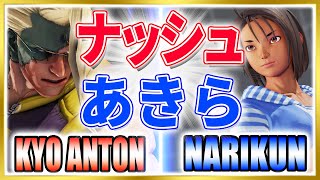 ナッシュ
あきら
KYO ANTON
NARIKUN